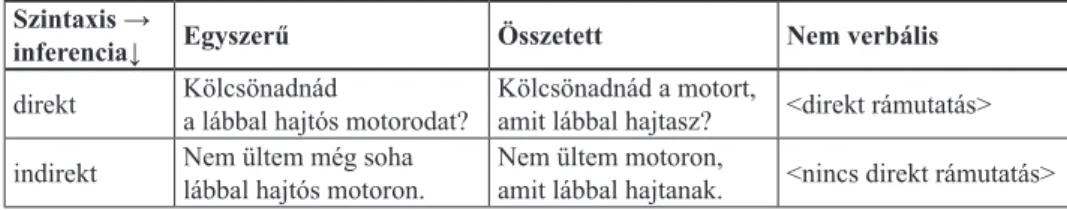 | Szintaxis → inferencia↓ | Egyszerű | Összetett | Nem verbális |
|---|---|---|---|
| direkt | Kölcsönadnád a lábbal hajtós motorodat? | Kölcsönadnád a motort, amit lábbal hajtasz? | <direkt rámutatás> |
| indirekt | Nem ültem még soha lábbal hajtós motoron. | Nem ültem motoron, amit lábbal hajtanak. | <nincs direkt rámutatás> |